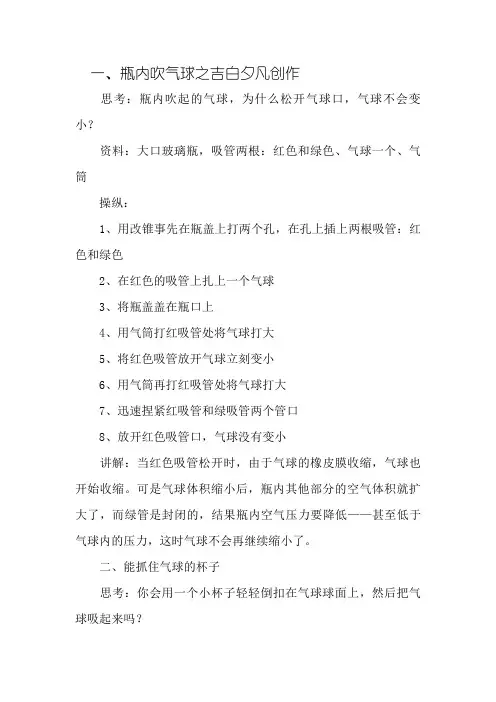 一、瓶内吹气球之吉白夕凡创作

思考：瓶内吹起的气球，为什么松开气球口，气球不会变小？

资料：大口玻璃瓶，吸管两根：红色和绿色、气球一个、气筒

操纵：

1、用改锥事先在瓶盖上打两个孔，在孔上插上两根吸管：红色和绿色

2、在红色的吸管上扎上一个气球

3、将瓶盖盖在瓶口上

4、用气筒打红吸管处将气球打大

5、将红色吸管放开气球立刻变小

6、用气筒再打红吸管处将气球打大

7、迅速捏紧红吸管和绿吸管两个管口

8、放开红色吸管口，气球没有变小

讲解：当红色吸管松开时，由于气球的橡皮膜收缩，气球也开始收缩。可是气球体积缩小后，瓶内其他部分的空气体积就扩大了，而绿管是封闭的，结果瓶内空气压力要降低——甚至低于气球内的压力，这时气球不会再继续缩小了。

二、能抓住气球的杯子

思考：你会用一个小杯子轻轻倒扣在气球球面上，然后把气球吸起来吗？